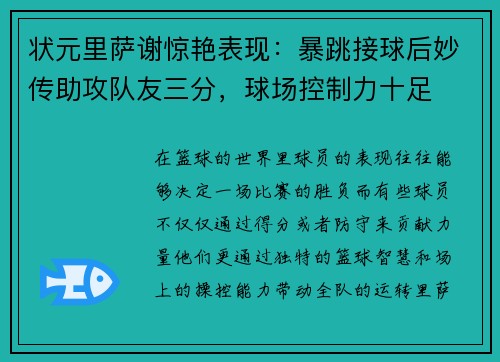 状元里萨谢惊艳表现：暴跳接球后妙传助攻队友三分，球场控制力十足

在篮球的世界里球员的表现往往能够决定一场比赛的胜负而有些球员不仅仅通过得分或者防守来贡献力量他们更通过独特的篮球智慧和场上的操控能力带动全队的运转里萨